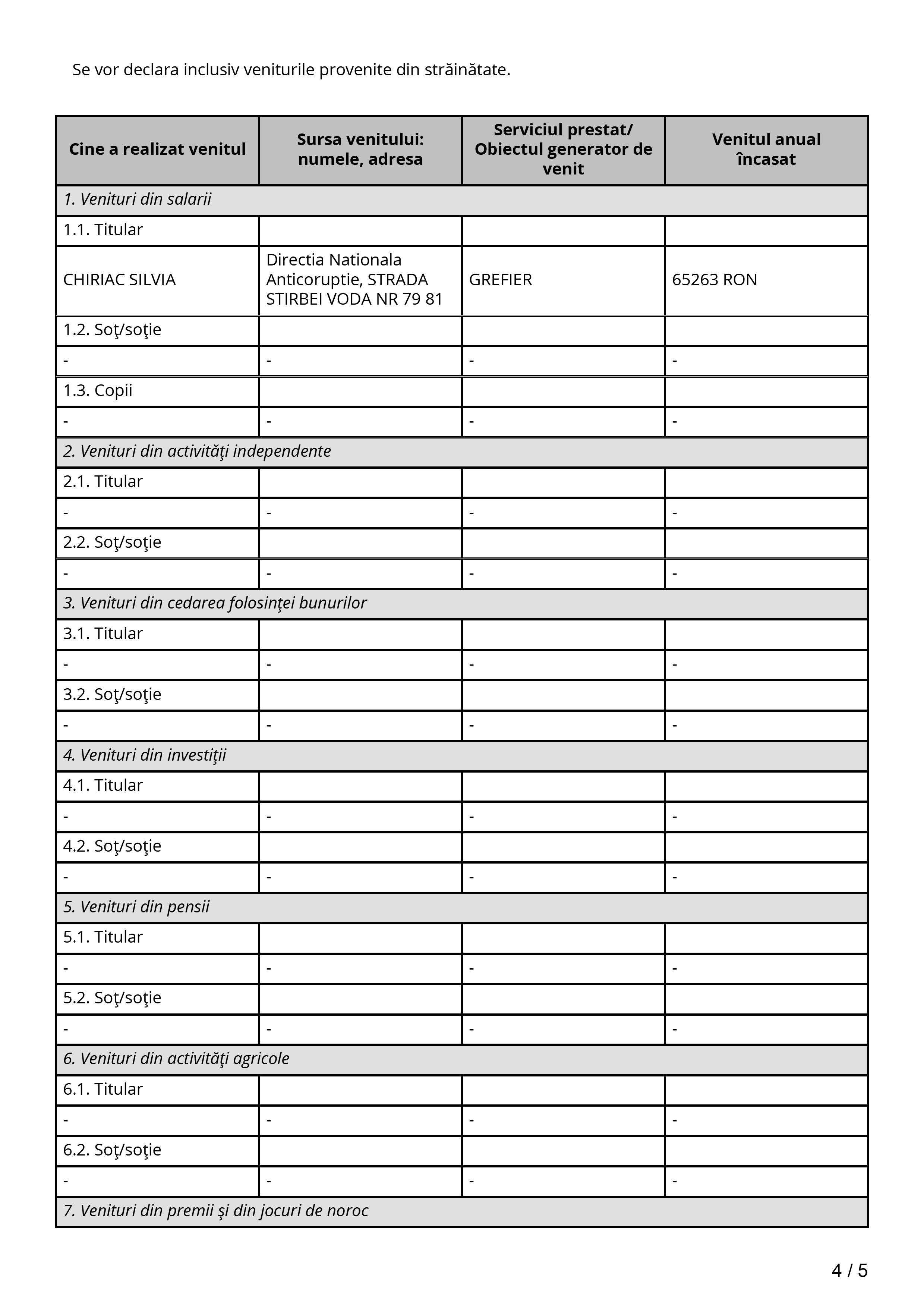 Se vor declara inclusiv veniturile provenite din străinătate.

| Cine a realizat venitul | Sursa venitului: numele, adresa | Serviciul prestat/ Obiectul generator de venit | Venitul anual încasat |
|---|---|---|---|
| 1. Venituri din salarii | | | |
| 1.1. Titular | | | |
| CHIRIAC SILVIA | Directia Nationala Anticoruptie, STRADA STIRBEI VODA NR 79 81 | GREFIER | 65263 RON |
| 1.2. Soţ/soţie | | | |
| - | - | - | - |
| 1.3. Copii | | | |
| - | - | - | - |
| 2. Venituri din activităţi independente | | | |
| 2.1. Titular | | | |
| - | - | - | - |
| 2.2. Soţ/soţie | | | |
| - | - | - | - |
| 3. Venituri din cedarea folosinţei bunurilor | | | |
| 3.1. Titular | | | |
| - | - | - | - |
| 3.2. Soţ/soţie | | | |
| - | - | - | - |
| 4. Venituri din investiţii | | | |
| 4.1. Titular | | | |
| - | - | - | - |
| 4.2. Soţ/soţie | | | |
| - | - | - | - |
| 5. Venituri din pensii | | | |
| 5.1. Titular | | | |
| - | - | - | - |
| 5.2. Soţ/soţie | | | |
| - | - | - | - |
| 6. Venituri din activităţi agricole | | | |
| 6.1. Titular | | | |
| - | - | - | - |
| 6.2. Soţ/soţie | | | |
| - | - | - | - |
| 7. Venituri din premii şi din jocuri de noroc | | | |

4 / 5